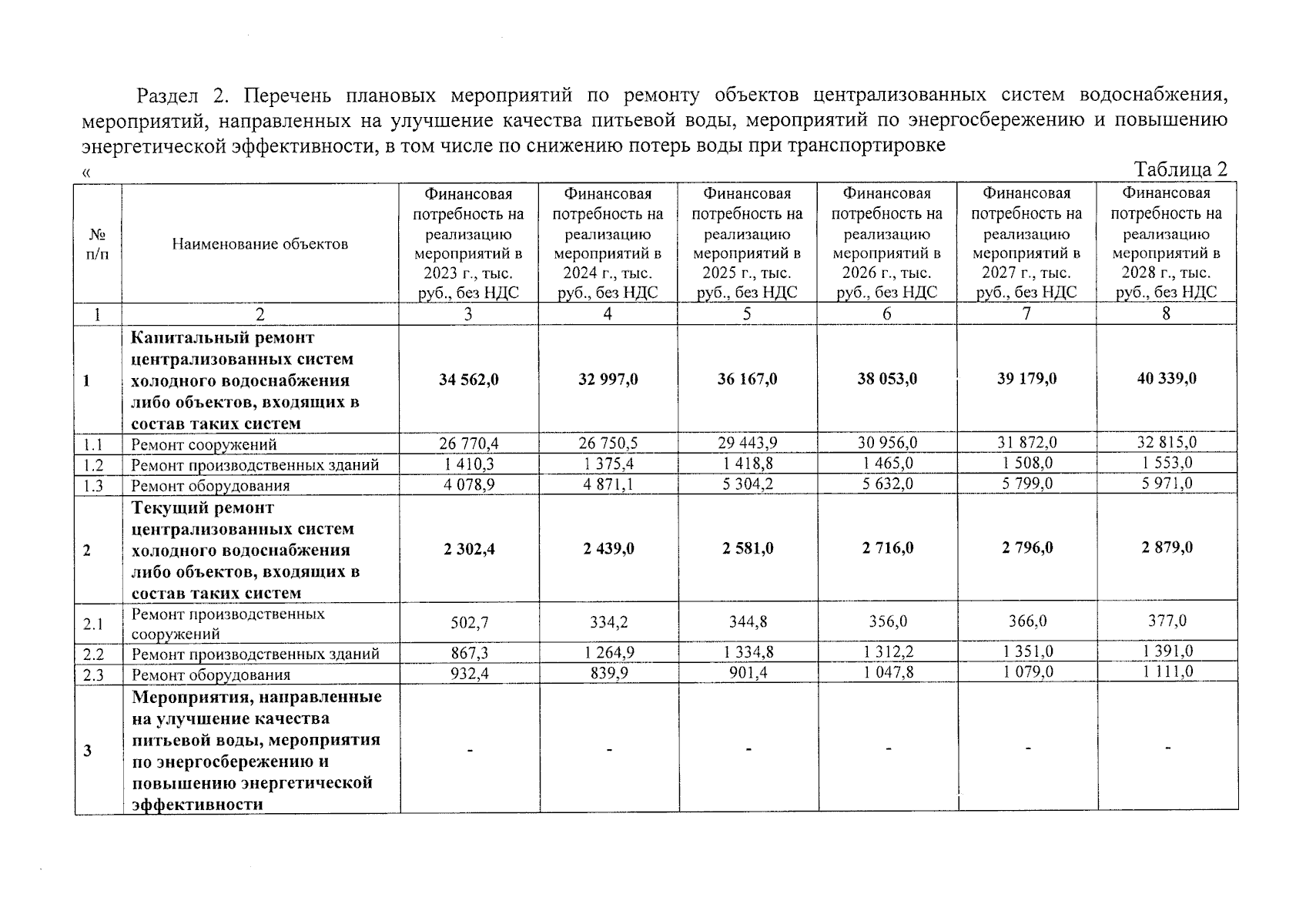 Раздел 2. Перечень плановых мероприятий по ремонту объектов централизованных систем водоснабжения, мероприятий, направленных на улучшение качества питьевой воды, мероприятий по энергосбережению и повышению энергетической эффективности, в том числе по снижению потерь воды при транспортировке

«

Таблица 2

| № п/п | Наименование объектов | Финансовая потребность на реализацию мероприятий в 2023 г., тыс. руб., без НДС | Финансовая потребность на реализацию мероприятий в 2024 г., тыс. руб., без НДС | Финансовая потребность на реализацию мероприятий в 2025 г., тыс. руб., без НДС | Финансовая потребность на реализацию мероприятий в 2026 г., тыс. руб., без НДС | Финансовая потребность на реализацию мероприятий в 2027 г., тыс. руб., без НДС | Финансовая потребность на реализацию мероприятий в 2028 г., тыс. руб., без НДС |
|---|---|---|---|---|---|---|---|
| 1 | 2 | 3 | 4 | 5 | 6 | 7 | 8 |
| 1 | Капитальный ремонт централизованных систем холодного водоснабжения либо объектов, входящих в состав таких систем | 34 562,0 | 32 997,0 | 36 167,0 | 38 053,0 | 39 179,0 | 40 339,0 |
| 1.1 | Ремонт сооружений | 26 770,4 | 26 750,5 | 29 443,9 | 30 956,0 | 31 872,0 | 32 815,0 |
| 1.2 | Ремонт производственных зданий | 1 410,3 | 1 375,4 | 1 418,8 | 1 465,0 | 1 508,0 | 1 553,0 |
| 1.3 | Ремонт оборудования | 4 078,9 | 4 871,1 | 5 304,2 | 5 632,0 | 5 799,0 | 5 971,0 |
| 2 | Текущий ремонт централизованных систем холодного водоснабжения либо объектов, входящих в состав таких систем | 2 302,4 | 2 439,0 | 2 581,0 | 2 716,0 | 2 796,0 | 2 879,0 |
| 2.1 | Ремонт производственных сооружений | 502,7 | 334,2 | 344,8 | 356,0 | 366,0 | 377,0 |
| 2.2 | Ремонт производственных зданий | 867,3 | 1 264,9 | 1 334,8 | 1 312,2 | 1 351,0 | 1 391,0 |
| 2.3 | Ремонт оборудования | 932,4 | 839,9 | 901,4 | 1 047,8 | 1 079,0 | 1 111,0 |
| 3 | Мероприятия, направленные на улучшение качества питьевой воды, мероприятия по энергосбережению и повышению энергетической эффективности | - | - | - | - | - | - |